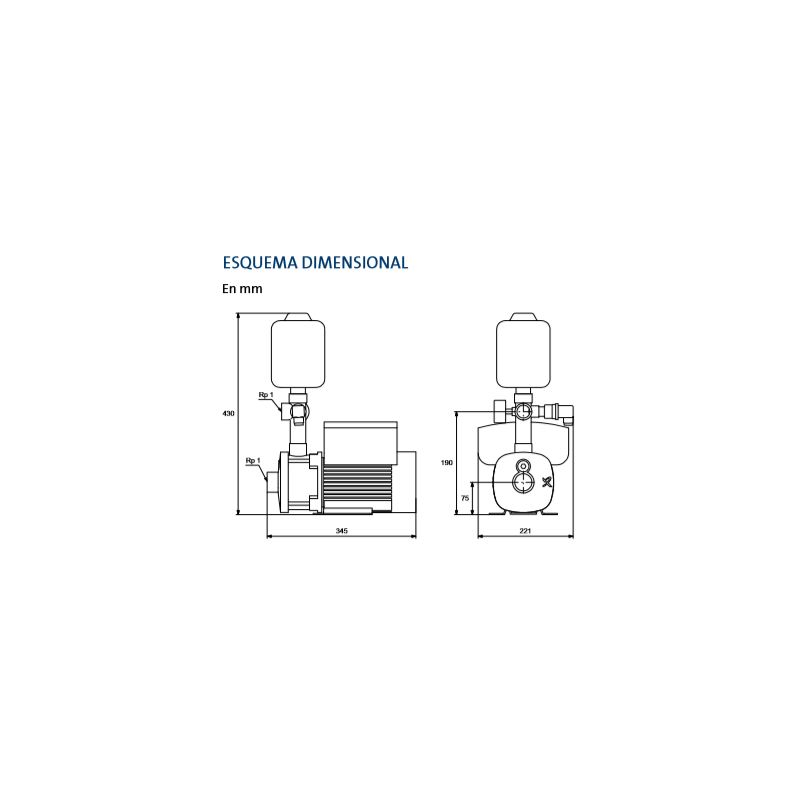 ESQUEMA DIMENSIONAL

En mm

430

Rp 1

Rp 1

345

190

75

221